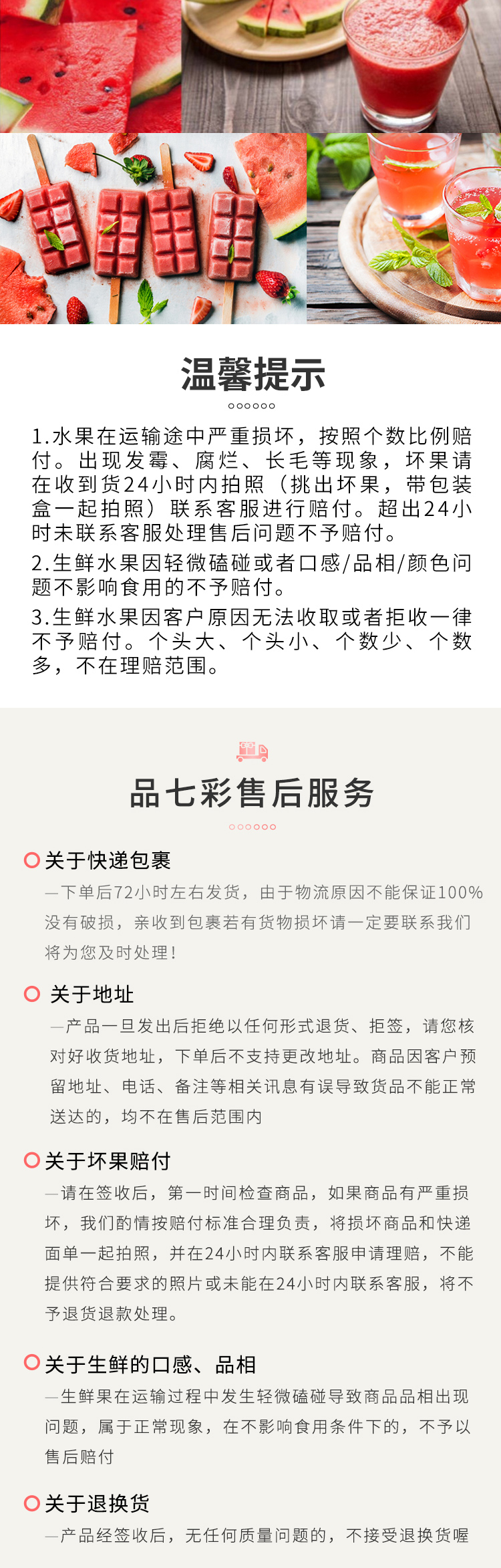 温馨提示

1.水果在运输途中严重损坏，按照个数比例赔付。出现发霉、腐烂、长毛等现象，坏果请在收到货24小时内拍照（挑出坏果，带包装盒一起拍照）联系客服进行赔付。超出24小时未联系客服处理售后问题不予赔付。

2.生鲜水果因轻微磕碰或者口感/品相/颜色问题不影响食用的不予赔付。

3.生鲜水果因客户原因无法收取或者拒收一律不予赔付。个头大、个头小、个数少、个数多，不在理赔范围。

品七彩售后服务

关于快递包裹

—下单后72小时左右发货，由于物流原因不能保证100%没有破损，亲收到包裹若有货物损坏请一定要联系我们将为您及时处理！

关于地址

—产品一旦发出后拒绝以任何形式退货、拒签，请您核对好收货地址，下单后不支持更改地址。商品因客户预留地址、电话、备注等相关讯息有误导致货品不能正常送达的，均不在售后范围内

关于坏果赔付

—请在签收后，第一时间检查商品，如果商品有严重损坏，我们酌情按赔付标准合理负责，将损坏商品和快递面单一起拍照，并在24小时内联系客服申请理赔，不能提供符合要求的照片或未能在24小时内联系客服，将不予退货退款处理。

关于生鲜的口感、品相

—生鲜果在运输过程中发生轻微磕碰导致商品品相出现问题，属于正常现象，在不影响食用条件下的，不予以售后赔付

关于退换货

—产品经签收后，无任何质量问题的，不接受退换货喔